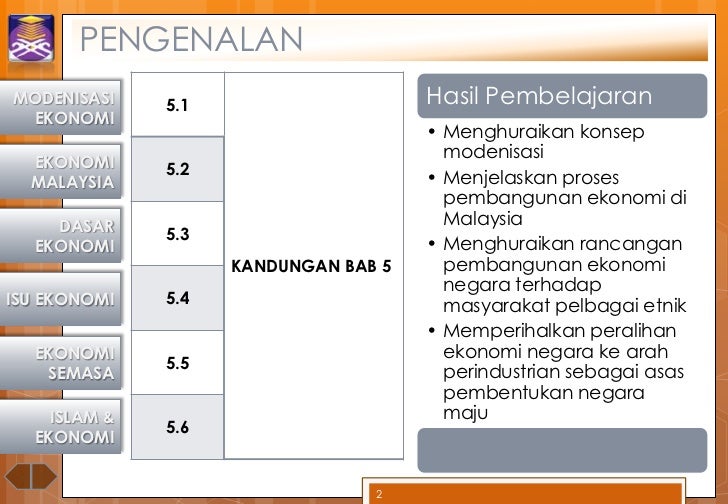 PENGENALAN

MODENISASI EKONOMI

EKONOMI MALAYSIA

DASAR EKONOMI

ISU EKONOMI

EKONOMI SEMASA

ISLAM & EKONOMI

| 5.1 | KANDUNGAN BAB 5 |
|---|---|
| 5.2 | |
| 5.3 | |
| 5.4 | |
| 5.5 | |
| 5.6 | |

Hasil Pembelajaran

• Menghuraikan konsep modenisasi
• Menjelaskan proses pembangunan ekonomi di Malaysia
• Menghuraikan rancangan pembangunan ekonomi negara terhadap masyarakat pelbagai etnik
• Memperihalkan peralihan ekonomi negara ke arah perindustrian sebagai asas pembentukan negara maju

2